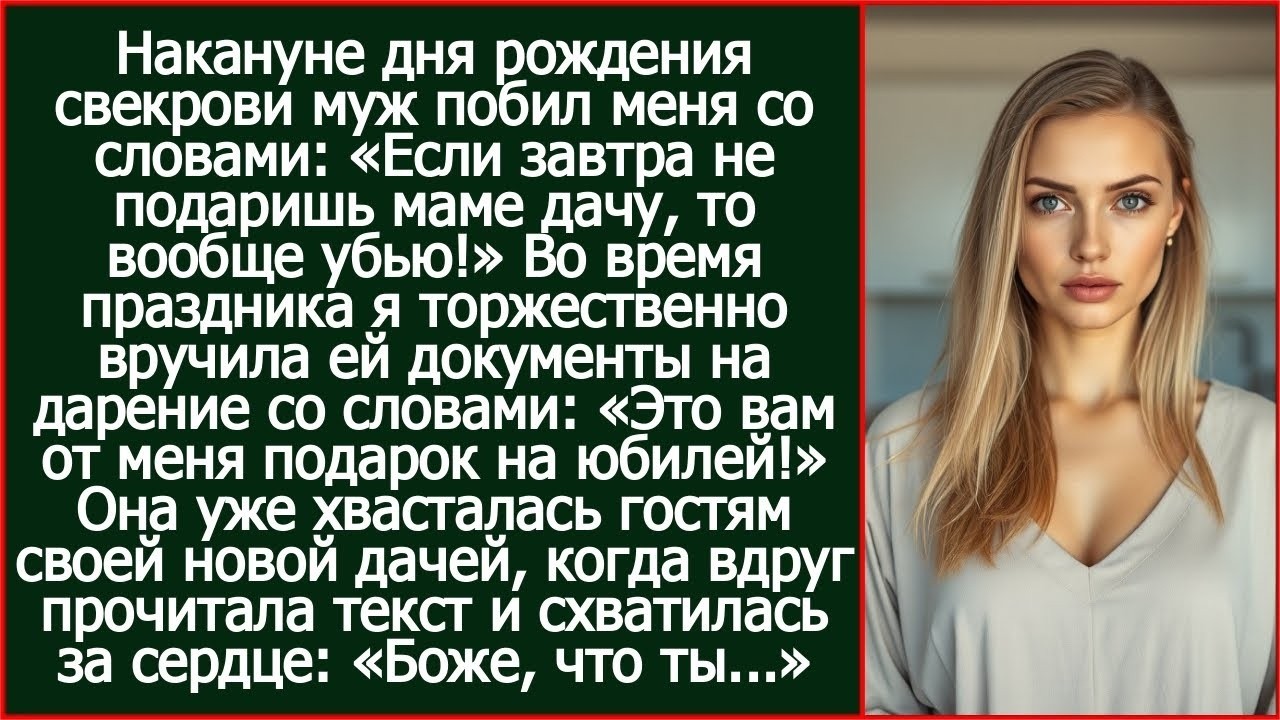 Накануне дня рождения свекрови муж побил меня со словами: «Если завтра не подаришь маме дачу, то вообще убью!» Во время праздника я торжественно вручила ей документы на дарение со словами: «Это вам от меня подарок на юбилей!» Она уже хвасталась гостям своей новой дачей, когда вдруг прочитала текст и схватилась за сердце: «Боже, что ты...»